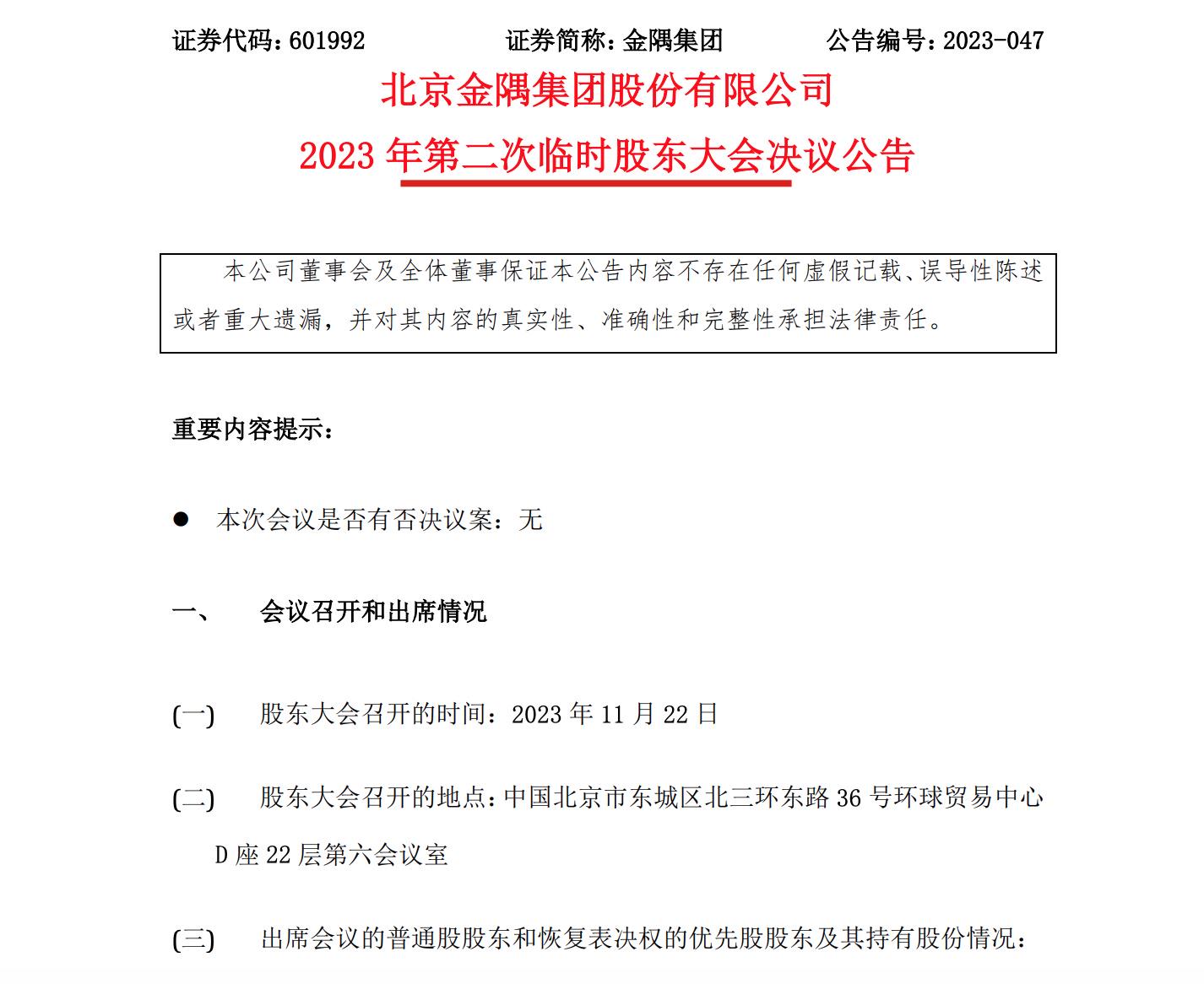 证券代码：601992　　证券简称：金隅集团　　公告编号：2023-047

北京金隅集团股份有限公司
2023 年第二次临时股东大会决议公告

本公司董事会及全体董事保证本公告内容不存在任何虚假记载、误导性陈述或者重大遗漏，并对其内容的真实性、准确性和完整性承担法律责任。

重要内容提示：

● 本次会议是否有否决议案：无

一、 会议召开和出席情况

(一) 股东大会召开的时间：2023 年 11 月 22 日

(二) 股东大会召开的地点：中国北京市东城区北三环东路 36 号环球贸易中心 D 座 22 层第六会议室

(三) 出席会议的普通股股东和恢复表决权的优先股股东及其持有股份情况：